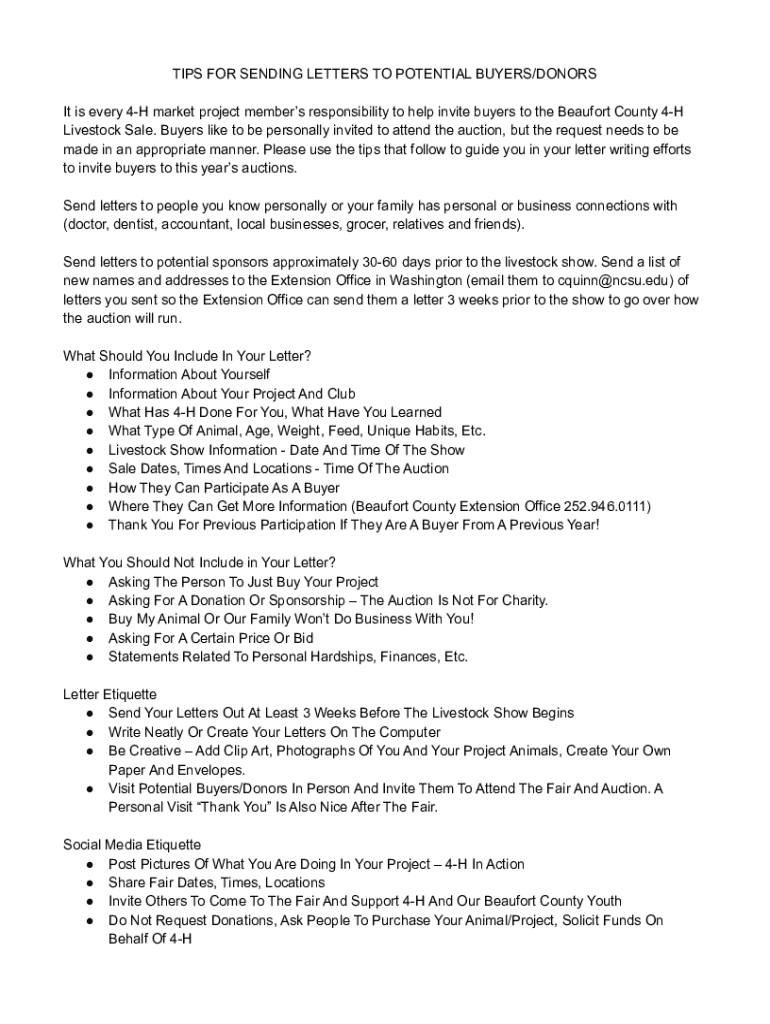 TIPS FOR SENDING LETTERS TO POTENTIAL BUYERS/DONORS

It is every 4-H market project member's responsibility to help invite buyers to the Beaufort County 4-H Livestock Sale. Buyers like to be personally invited to attend the auction, but the request needs to be made in an appropriate manner. Please use the tips that follow to guide you in your letter writing efforts to invite buyers to this year's auctions.

Send letters to people you know personally or your family has personal or business connections with (doctor, dentist, accountant, local businesses, grocer, relatives and friends).

Send letters to potential sponsors approximately 30-60 days prior to the livestock show. Send a list of new names and addresses to the Extension Office in Washington (email them to cquinn@ncsu.edu) of letters you sent so the Extension Office can send them a letter 3 weeks prior to the show to go over how the auction will run.

What Should You Include In Your Letter?
● Information About Yourself
● Information About Your Project And Club
● What Has 4-H Done For You, What Have You Learned
● What Type Of Animal, Age, Weight, Feed, Unique Habits, Etc.
● Livestock Show Information - Date And Time Of The Show
● Sale Dates, Times And Locations - Time Of The Auction
● How They Can Participate As A Buyer
● Where They Can Get More Information (Beaufort County Extension Office 252.946.0111)
● Thank You For Previous Participation If They Are A Buyer From A Previous Year!

What You Should Not Include in Your Letter?
● Asking The Person To Just Buy Your Project
● Asking For A Donation Or Sponsorship – The Auction Is Not For Charity.
● Buy My Animal Or Our Family Won't Do Business With You!
● Asking For A Certain Price Or Bid
● Statements Related To Personal Hardships, Finances, Etc.

Letter Etiquette
● Send Your Letters Out At Least 3 Weeks Before The Livestock Show Begins
● Write Neatly Or Create Your Letters On The Computer
● Be Creative – Add Clip Art, Photographs Of You And Your Project Animals, Create Your Own Paper And Envelopes.
● Visit Potential Buyers/Donors In Person And Invite Them To Attend The Fair And Auction. A Personal Visit "Thank You" Is Also Nice After The Fair.

Social Media Etiquette
● Post Pictures Of What You Are Doing In Your Project – 4-H In Action
● Share Fair Dates, Times, Locations
● Invite Others To Come To The Fair And Support 4-H And Our Beaufort County Youth
● Do Not Request Donations, Ask People To Purchase Your Animal/Project, Solicit Funds On Behalf Of 4-H